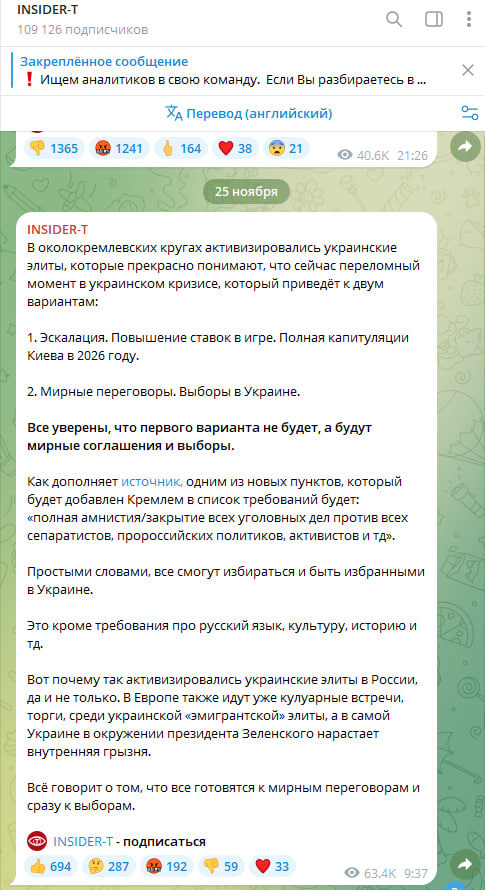 INSIDER-T
109 126 подписчиков

Закреплённое сообщение
❗ Ищем аналитиков в свою команду. Если Вы разбираетесь в ...

Перевод (английский)

👎 1365 🤬 1241 🖕 164 ❤️ 38 😨 21 40.6K 21:26

25 ноября

INSIDER-T
В околокремлевских кругах активизировались украинские элиты, которые прекрасно понимают, что сейчас переломный момент в украинском кризисе, который приведёт к двум вариантам:

1. Эскалация. Повышение ставок в игре. Полная капитуляции Киева в 2026 году.

2. Мирные переговоры. Выборы в Украине.

Все уверены, что первого варианта не будет, а будут мирные соглашения и выборы.

Как дополняет источник, одним из новых пунктов, который будет добавлен Кремлем в список требований будет: «полная амнистия/закрытие всех уголовных дел против всех сепаратистов, пророссийских политиков, активистов и тд».

Простыми словами, все смогут избираться и быть избранными в Украине.

Это кроме требования про русский язык, культуру, историю и тд.

Вот почему так активизировались украинские элиты в России, да и не только. В Европе также идут уже кулуарные встречи, торги, среди украинской «эмигрантской» элиты, а в самой Украине в окружении президента Зеленского нарастает внутренняя грызня.

Всё говорит о том, что все готовятся к мирным переговорам и сразу к выборам.

INSIDER-T - подписаться

👍 694 🤔 287 🤬 192 👎 59 ❤️ 33 63.4K 9:37